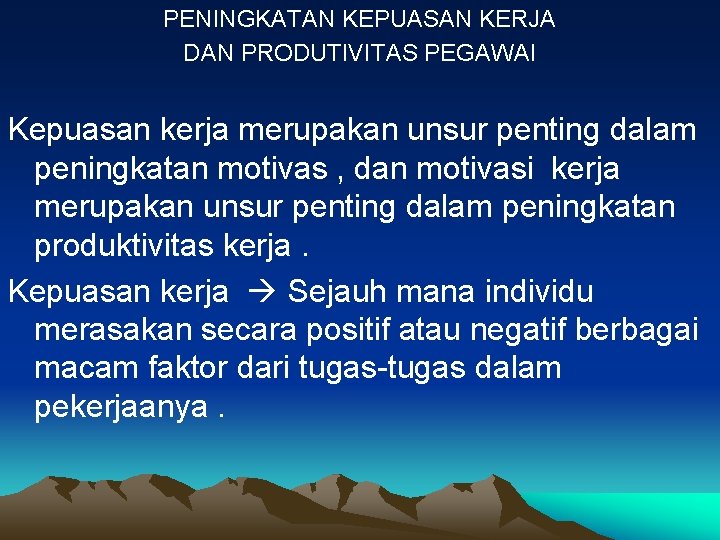 PENINGKATAN KEPUASAN KERJA
DAN PRODUTIVITAS PEGAWAI

Kepuasan kerja merupakan unsur penting dalam peningkatan motivas , dan motivasi kerja merupakan unsur penting dalam peningkatan produktivitas kerja .

Kepuasan kerja → Sejauh mana individu merasakan secara positif atau negatif berbagai macam faktor dari tugas-tugas dalam pekerjaanya .